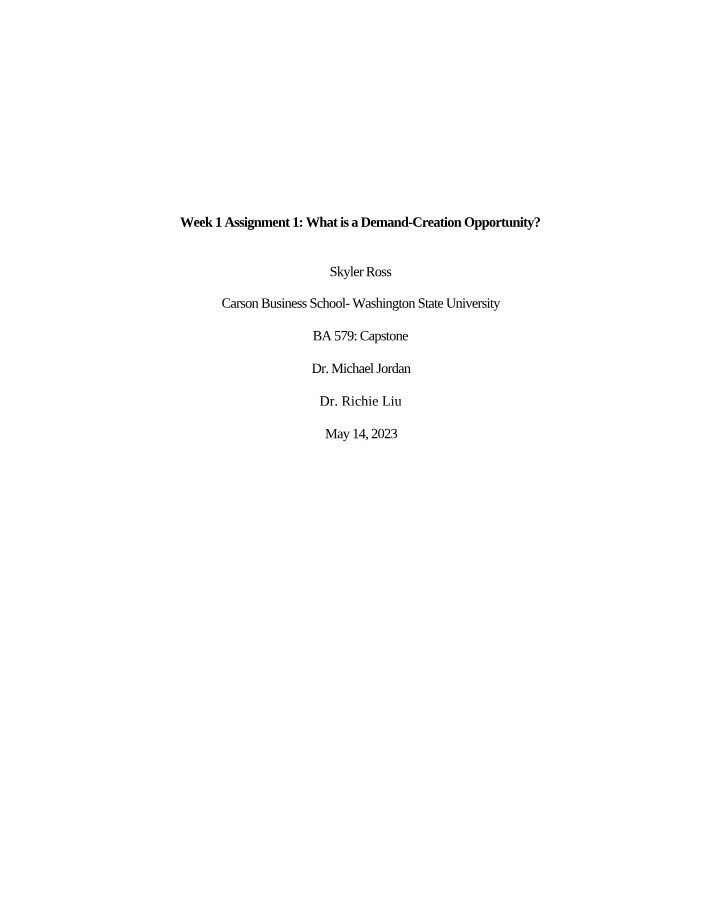 Week 1 Assignment 1: What is a Demand-Creation Opportunity?

Skyler Ross

Carson Business School- Washington State University

BA 579: Capstone

Dr. Michael Jordan

Dr. Richie Liu

May 14, 2023